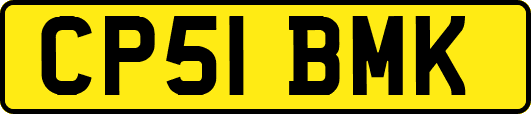 CP51 BMK